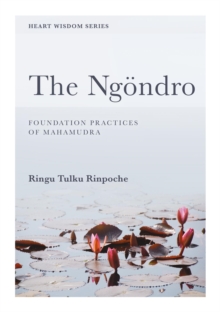 HEART WISDOM SERIES

The Ngöndro

FOUNDATION PRACTICES
OF MAHAMUDRA

Ringu Tulku Rinpoche